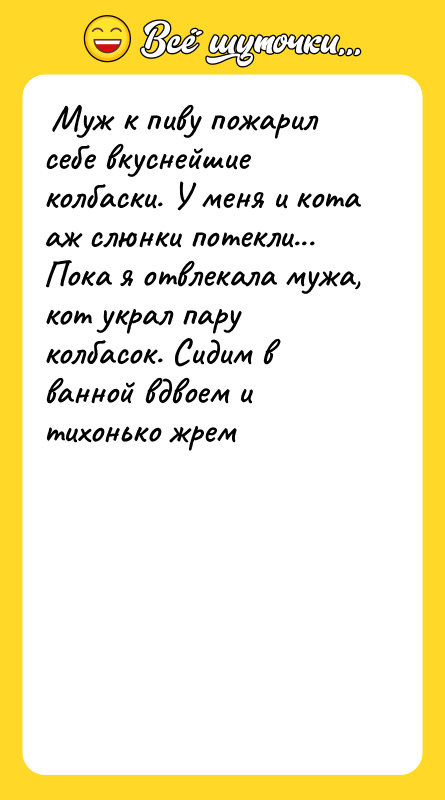 Всё шуточки...

Муж к пиву пожарил себе вкуснейшие колбаски. У меня и кота аж слюнки потекли... Пока я отвлекала мужа, кот украл пару колбасок. Сидим в ванной вдвоем и тихонько жрем